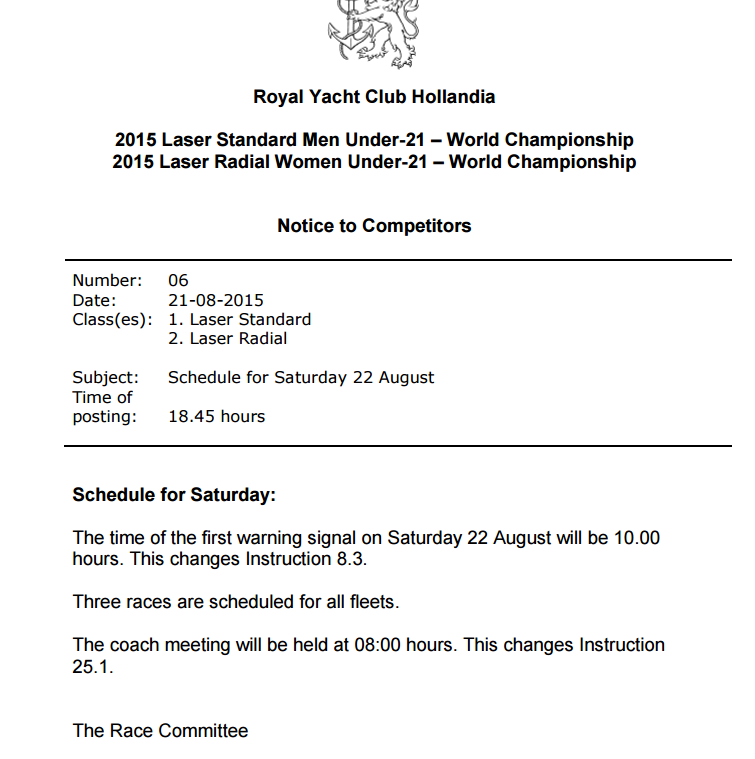 Royal Yacht Club Hollandia

2015 Laser Standard Men Under-21 – World Championship
2015 Laser Radial Women Under-21 – World Championship

Notice to Competitors

Number: 06
Date: 21-08-2015
Class(es): 1. Laser Standard
2. Laser Radial

Subject: Schedule for Saturday 22 August
Time of posting: 18.45 hours

Schedule for Saturday:

The time of the first warning signal on Saturday 22 August will be 10.00 hours. This changes Instruction 8.3.

Three races are scheduled for all fleets.

The coach meeting will be held at 08:00 hours. This changes Instruction 25.1.

The Race Committee